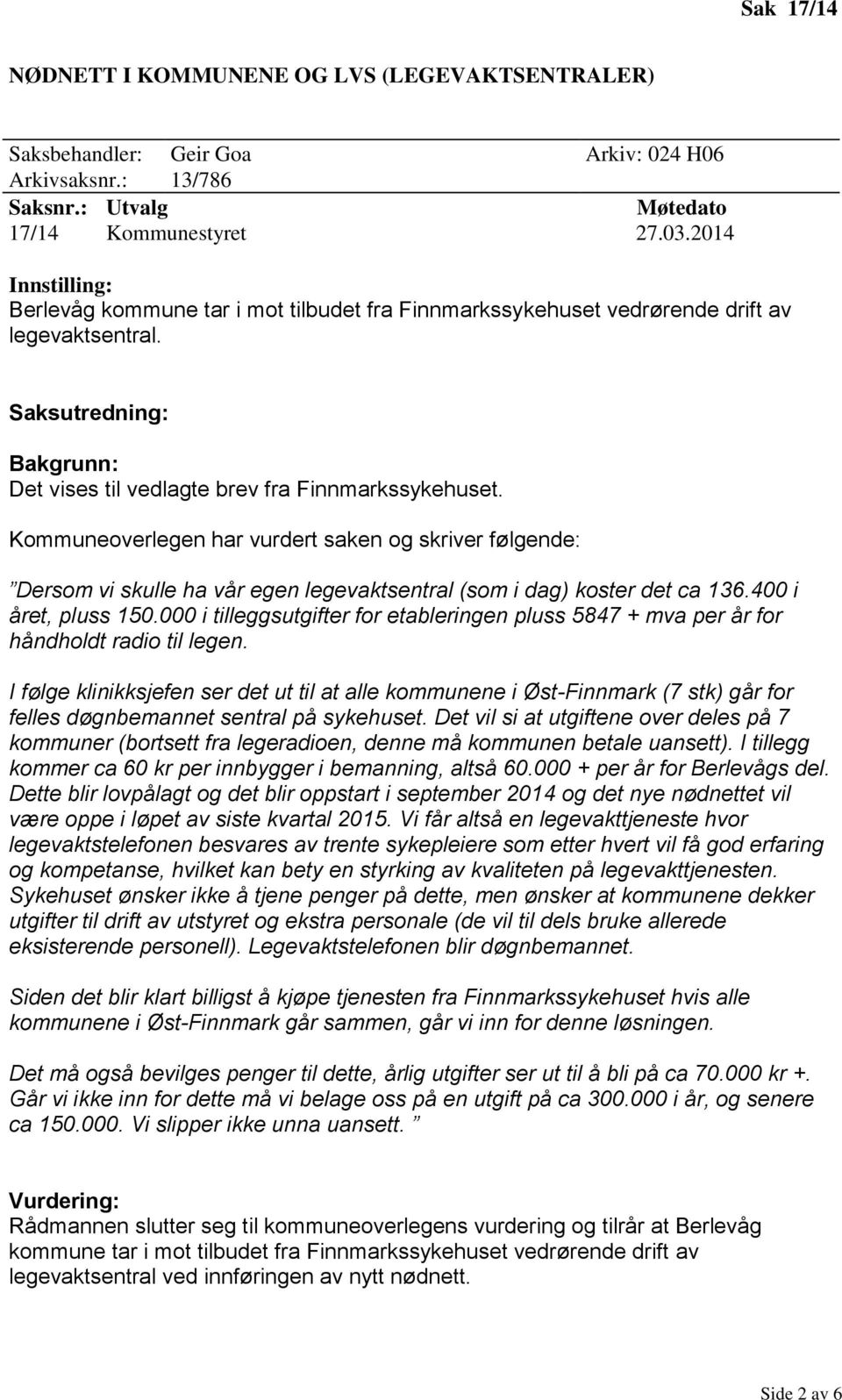 Sak 17/14

NØDNETT I KOMMUNENE OG LVS (LEGEVAKTSENTRALER)

Saksbehandler: Geir Goa Arkiv: 024 H06
Arkivsaksnr.: 13/786

| Saksnr.: | Utvalg | Møtedato |
|---|---|---|
| 17/14 | Kommunestyret | 27.03.2014 |

Innstilling:
Berlevåg kommune tar i mot tilbudet fra Finnmarkssykehuset vedrørende drift av legevaktsentral.

Saksutredning:

Bakgrunn:
Det vises til vedlagte brev fra Finnmarkssykehuset.

Kommuneoverlegen har vurdert saken og skriver følgende:

”Dersom vi skulle ha vår egen legevaktsentral (som i dag) koster det ca 136.400 i året, pluss 150.000 i tilleggsutgifter for etableringen pluss 5847 + mva per år for håndholdt radio til legen.

I følge klinikksjefen ser det ut til at alle kommunene i Øst-Finnmark (7 stk) går for felles døgnbemannet sentral på sykehuset. Det vil si at utgiftene over deles på 7 kommuner (bortsett fra legeradioen, denne må kommunen betale uansett). I tillegg kommer ca 60 kr per innbygger i bemanning, altså 60.000 + per år for Berlevågs del. Dette blir lovpålagt og det blir oppstart i september 2014 og det nye nødnettet vil være oppe i løpet av siste kvartal 2015. Vi får altså en legevakttjeneste hvor legevaktstelefonen besvares av trente sykepleiere som etter hvert vil få god erfaring og kompetanse, hvilket kan bety en styrking av kvaliteten på legevakttjenesten. Sykehuset ønsker ikke å tjene penger på dette, men ønsker at kommunene dekker utgifter til drift av utstyret og ekstra personale (de vil til dels bruke allerede eksisterende personell). Legevaktstelefonen blir døgnbemannet.

Siden det blir klart billigst å kjøpe tjenesten fra Finnmarkssykehuset hvis alle kommunene i Øst-Finnmark går sammen, går vi inn for denne løsningen.

Det må også bevilges penger til dette, årlig utgifter ser ut til å bli på ca 70.000 kr +. Går vi ikke inn for dette må vi belage oss på en utgift på ca 300.000 i år, og senere ca 150.000. Vi slipper ikke unna uansett. ”

Vurdering:
Rådmannen slutter seg til kommuneoverlegens vurdering og tilrår at Berlevåg kommune tar i mot tilbudet fra Finnmarkssykehuset vedrørende drift av legevaktsentral ved innføringen av nytt nødnett.

Side 2 av 6